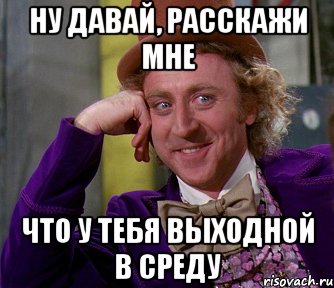 НУ ДАВАЙ, РАССКАЖИ МНЕ

ЧТО У ТЕБЯ ВЫХОДНОЙ В СРЕДУ

risovach.ru